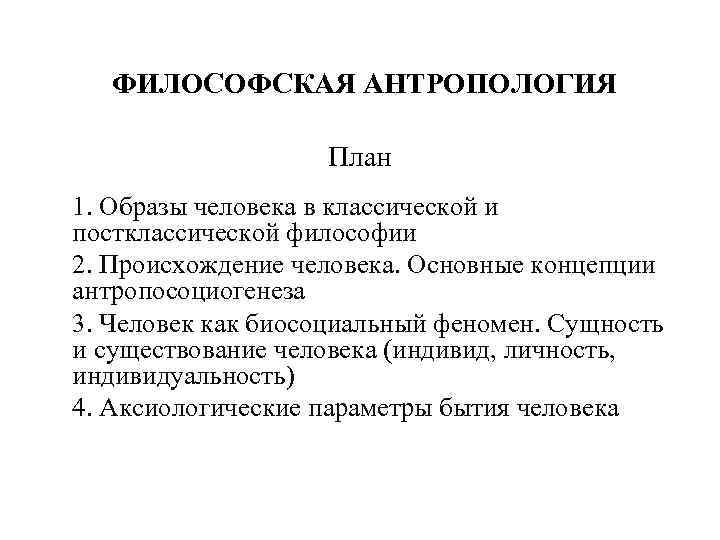 ФИЛОСОФСКАЯ АНТРОПОЛОГИЯ

План

1. Образы человека в классической и постклассической философии

2. Происхождение человека. Основные концепции антропосоциогенеза

3. Человек как биосоциальный феномен. Сущность и существование человека (индивид, личность, индивидуальность)

4. Аксиологические параметры бытия человека